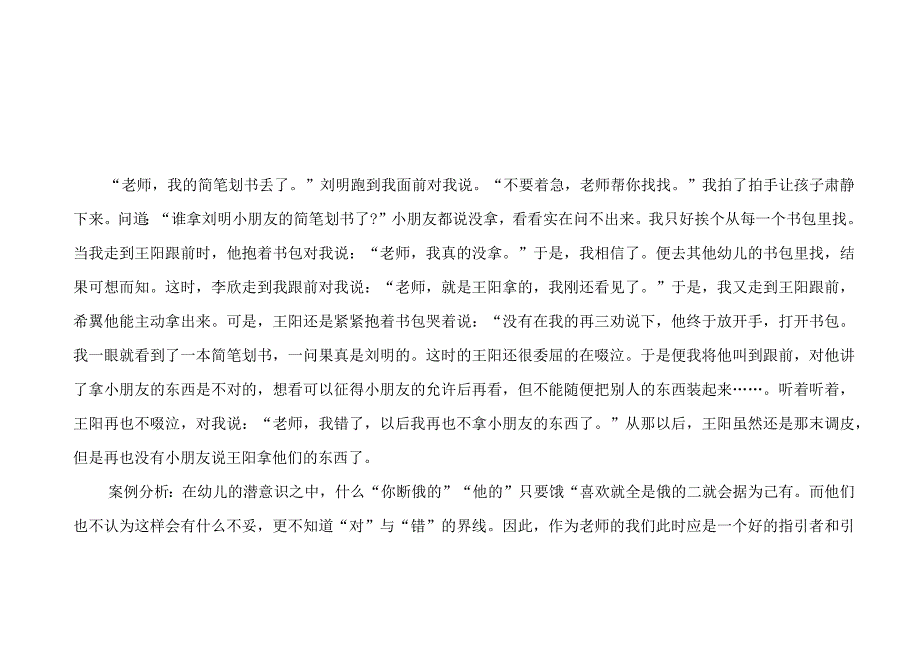 “老师，我的简笔划书丢了。”刘明跑到我面前对我说。“不要着急，老师帮你找找。”我拍了拍手让孩子肃静下来。问道 “谁拿刘明小朋友的简笔划书了?”小朋友都说没拿，看看实在问不出来。我只好挨个从每一个书包里找。当我走到王阳跟前时，他抱着书包对我说：“老师，我真的没拿。”于是，我相信了。便去其他幼儿的书包里找，结果可想而知。这时，李欣走到我跟前对我说：“老师，就是王阳拿的，我刚还看见了。”于是，我又走到王阳跟前，希翼他能主动拿出来。可是，王阳还是紧紧抱着书包哭着说：“没有在我的再三劝说下，他终于放开手，打开书包。我一眼就看到了一本简笔划书，一问果真是刘明的。这时的王阳还很委屈的在啜泣。于是便我将他叫到跟前，对他讲了拿小朋友的东西是不对的，想看可以征得小朋友的允许后再看，但不能随便把别人的东西装起来……。听着听着，王阳再也不啜泣，对我说：“老师，我错了，以后我再也不拿小朋友的东西了。”从那以后，王阳虽然还是那末调皮，但是再也没有小朋友说王阳拿他们的东西了。

案例分析：在幼儿的潜意识之中，什么“你断俄的”“他的”只要饿“喜欢就全是俄的二就会据为己有。而他们也不认为这样会有什么不妥，更不知道“对”与“错”的界线。因此，作为老师的我们此时应是一个好的指引者和引